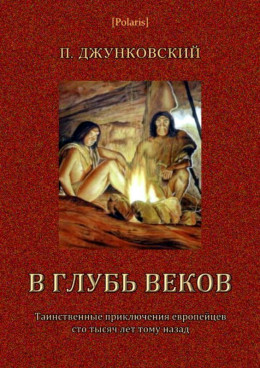 [Polaris]

П. ДЖУНКОВСКИЙ

В ГЛУБЬ ВЕКОВ

Таинственные приключения европейцев сто тысяч лет тому назад